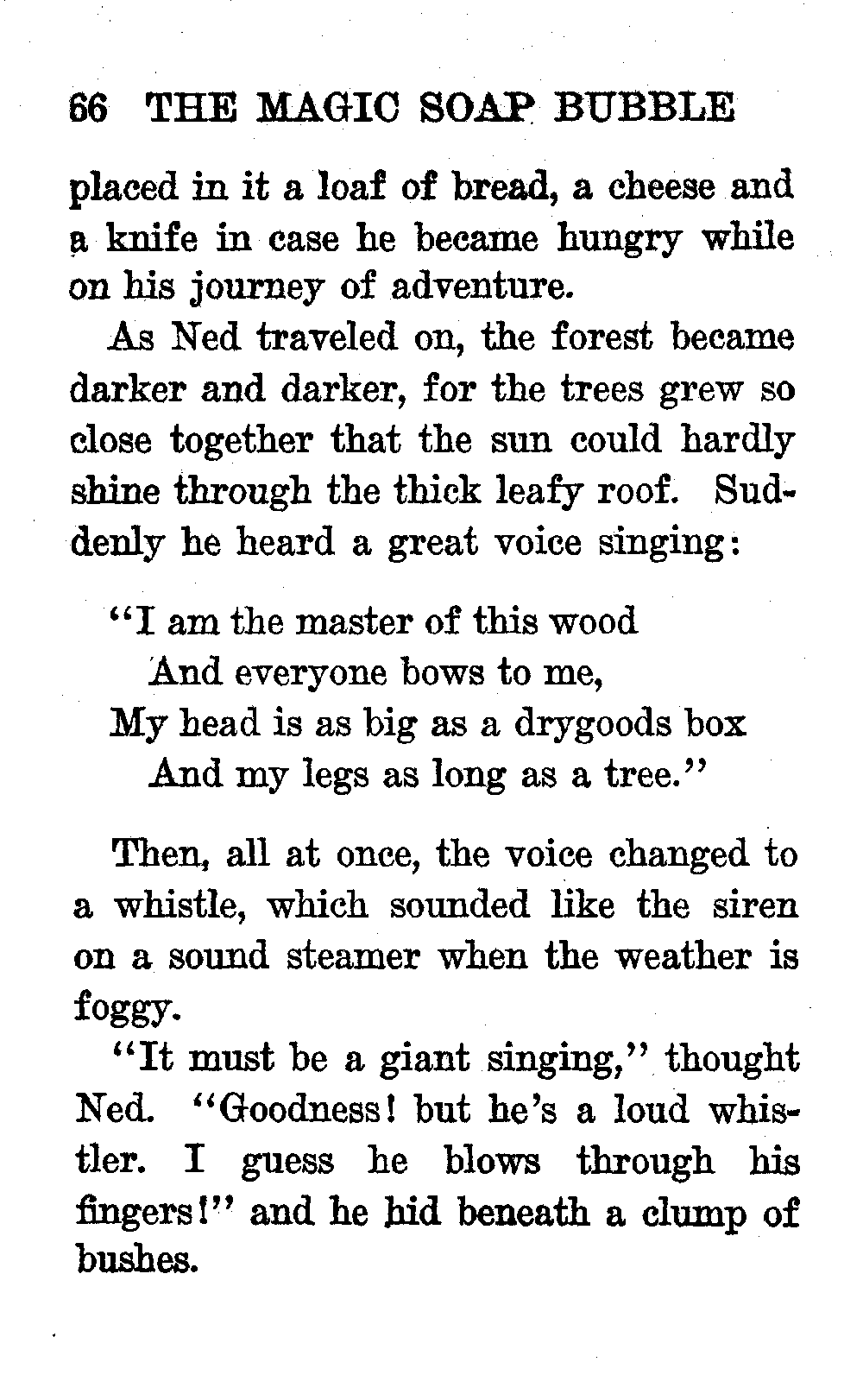 66 THE MAGIC SOAP BUBBLE

placed in it a loaf of bread, a cheese and a knife in case he became hungry while on his journey of adventure.

As Ned traveled on, the forest became darker and darker, for the trees grew so close together that the sun could hardly shine through the thick leafy roof. Suddenly he heard a great voice singing:

"I am the master of this wood
And everyone bows to me,
My head is as big as a drygoods box
And my legs as long as a tree."

Then, all at once, the voice changed to a whistle, which sounded like the siren on a sound steamer when the weather is foggy.

"It must be a giant singing," thought Ned. "Goodness! but he's a loud whistler. I guess he blows through his fingers!" and he hid beneath a clump of bushes.